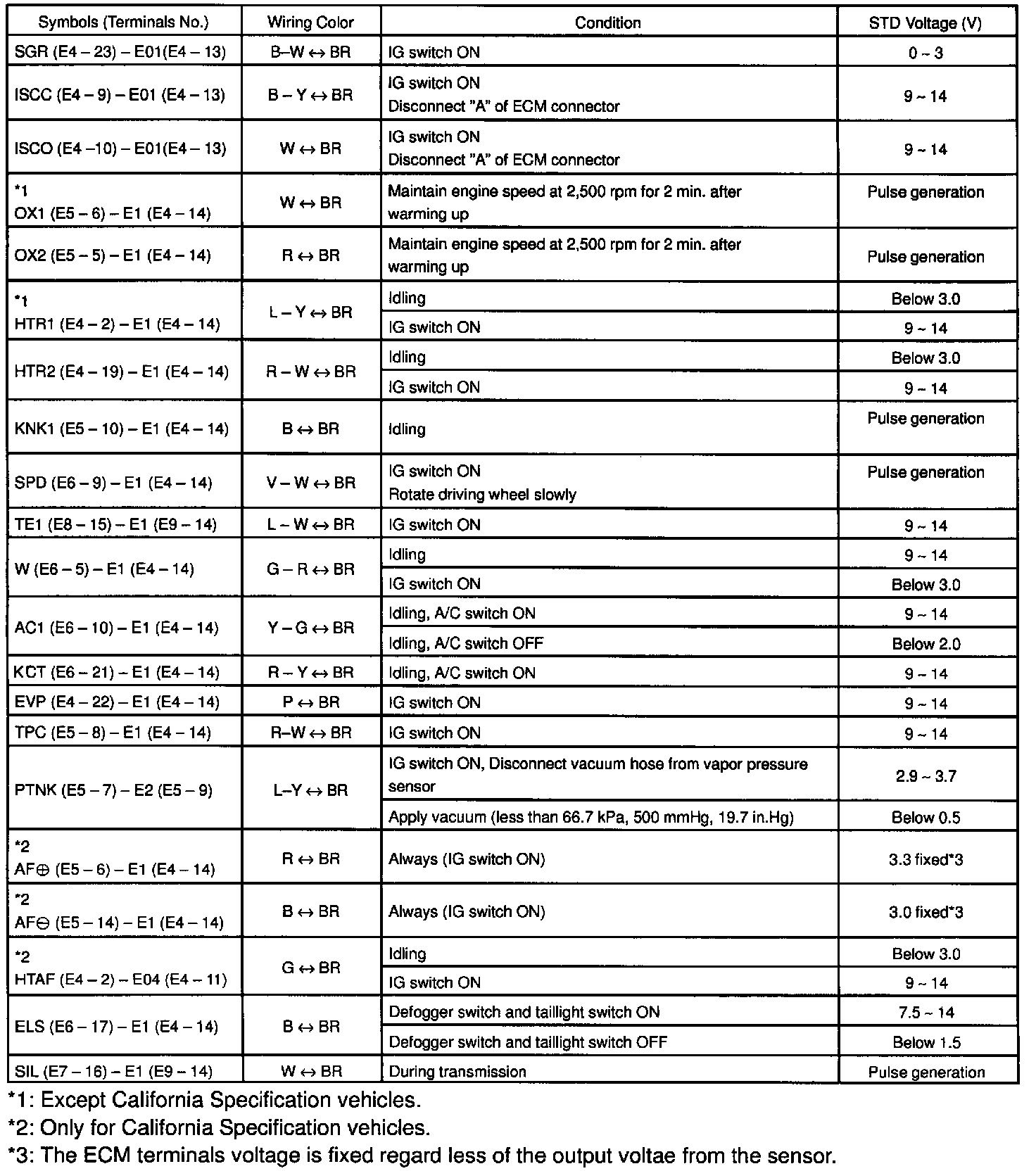 | Symbols (Terminals No.) | Wiring Color | Condition | STD Voltage (V) |
|---|---|---|---|
| SGR (E4 – 23) – E01(E4 – 13) | B–W ↔ BR | IG switch ON | 0 ~ 3 |
| ISCC (E4 – 9) – E01 (E4 – 13) | B – Y ↔ BR | IG switch ON Disconnect "A" of ECM connector | 9 ~ 14 |
| ISCO (E4 –10) – E01(E4 – 13) | W ↔ BR | IG switch ON Disconnect "A" of ECM connector | 9 ~ 14 |
| *1 OX1 (E5 – 6) – E1 (E4 – 14) | W ↔ BR | Maintain engine speed at 2,500 rpm for 2 min. after warming up | Pulse generation |
| OX2 (E5 – 5) – E1 (E4 – 14) | R ↔ BR | Maintain engine speed at 2,500 rpm for 2 min. after warming up | Pulse generation |
| *1 HTR1 (E4 – 2) – E1 (E4 – 14) | L – Y ↔ BR | Idling | Below 3.0 |
| | | IG switch ON | 9 ~ 14 |
| HTR2 (E4 – 19) – E1 (E4 – 14) | R – W ↔ BR | Idling | Below 3.0 |
| | | IG switch ON | 9 ~ 14 |
| KNK1 (E5 – 10) – E1 (E4 – 14) | B ↔ BR | Idling | Pulse generation |
| SPD (E6 – 9) – E1 (E4 – 14) | V – W ↔ BR | IG switch ON Rotate driving wheel slowly | Pulse generation |
| TE1 (E8 – 15) – E1 (E9 – 14) | L – W ↔ BR | IG switch ON | 9 ~ 14 |
| W (E6 – 5) – E1 (E4 – 14) | G – R ↔ BR | Idling | 9 ~ 14 |
| | | IG switch ON | Below 3.0 |
| AC1 (E6 – 10) – E1 (E4 – 14) | Y – G ↔ BR | Idling, A/C switch ON | 9 ~ 14 |
| | | Idling, A/C switch OFF | Below 2.0 |
| KCT (E6 – 21) – E1 (E4 – 14) | R – Y ↔ BR | Idling, A/C switch ON | 9 ~ 14 |
| EVP (E4 – 22) – E1 (E4 – 14) | P ↔ BR | IG switch ON | 9 ~ 14 |
| TPC (E5 – 8) – E1 (E4 – 14) | R–W ↔ BR | IG switch ON | 9 ~ 14 |
| PTNK (E5 – 7) – E2 (E5 – 9) | L–Y ↔ BR | IG switch ON, Disconnect vacuum hose from vapor pressure sensor | 2.9 ~ 3.7 |
| | | Apply vacuum (less than 66.7 kPa, 500 mmHg, 19.7 in.Hg) | Below 0.5 |
| *2 AF⊕ (E5 – 6) – E1 (E4 – 14) | R ↔ BR | Always (IG switch ON) | 3.3 fixed*3 |
| *2 AF⊖ (E5 – 14) – E1 (E4 – 14) | B ↔ BR | Always (IG switch ON) | 3.0 fixed*3 |
| *2 HTAF (E4 – 2) – E04 (E4 – 11) | G ↔ BR | Idling | Below 3.0 |
| | | IG switch ON | 9 ~ 14 |
| ELS (E6 – 17) – E1 (E4 – 14) | B ↔ BR | Defogger switch and taillight switch ON | 7.5 ~ 14 |
| | | Defogger switch and taillight switch OFF | Below 1.5 |
| SIL (E7 – 16) – E1 (E9 – 14) | W ↔ BR | During transmission | Pulse generation |

*1: Except California Specification vehicles.
*2: Only for California Specification vehicles.
*3: The ECM terminals voltage is fixed regard less of the output voltae from the sensor.